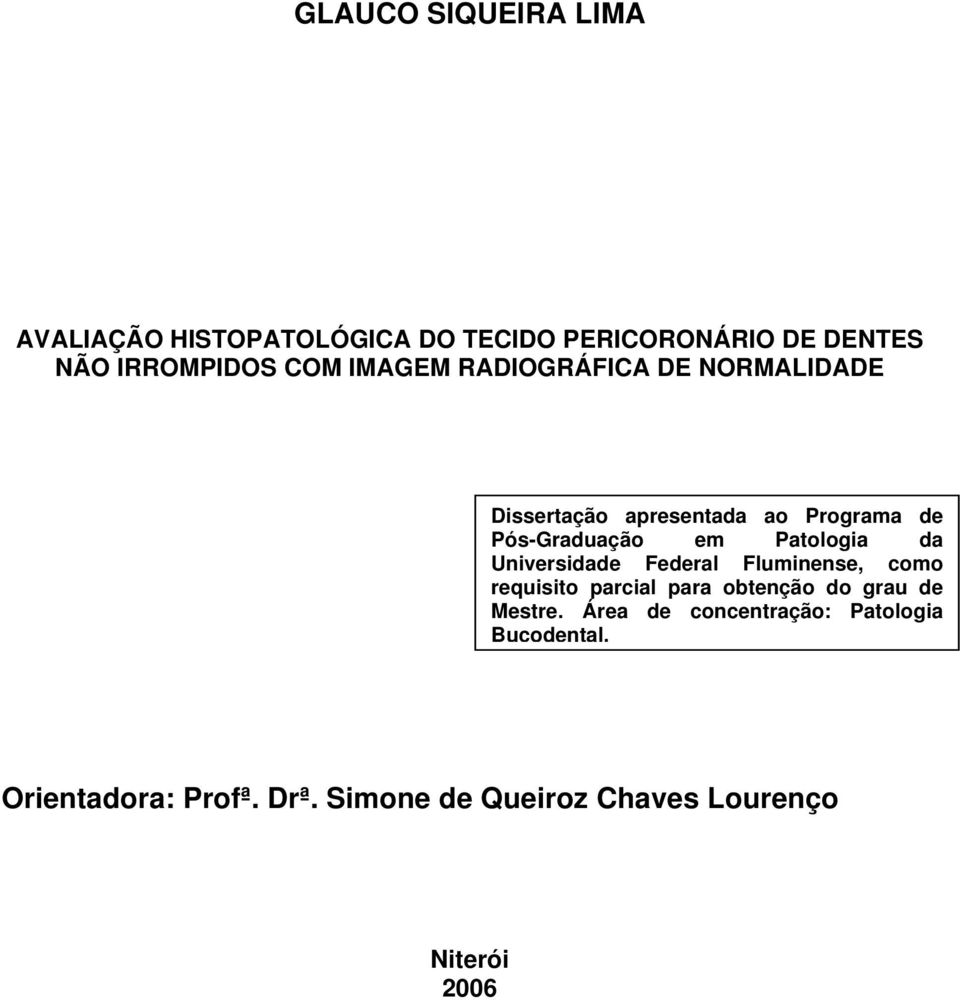 GLAUCO SIQUEIRA LIMA

AVALIAÇÃO HISTOPATOLÓGICA DO TECIDO PERICORONÁRIO DE DENTES NÃO IRROMPIDOS COM IMAGEM RADIOGRÁFICA DE NORMALIDADE

Dissertação apresentada ao Programa de Pós-Graduação em Patologia da Universidade Federal Fluminense, como requisito parcial para obtenção do grau de Mestre. Área de concentração: Patologia Bucodental.

Orientadora: Profª. Drª. Simone de Queiroz Chaves Lourenço

Niterói
2006